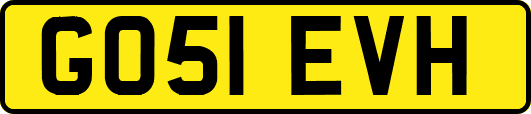 GO51 EVH